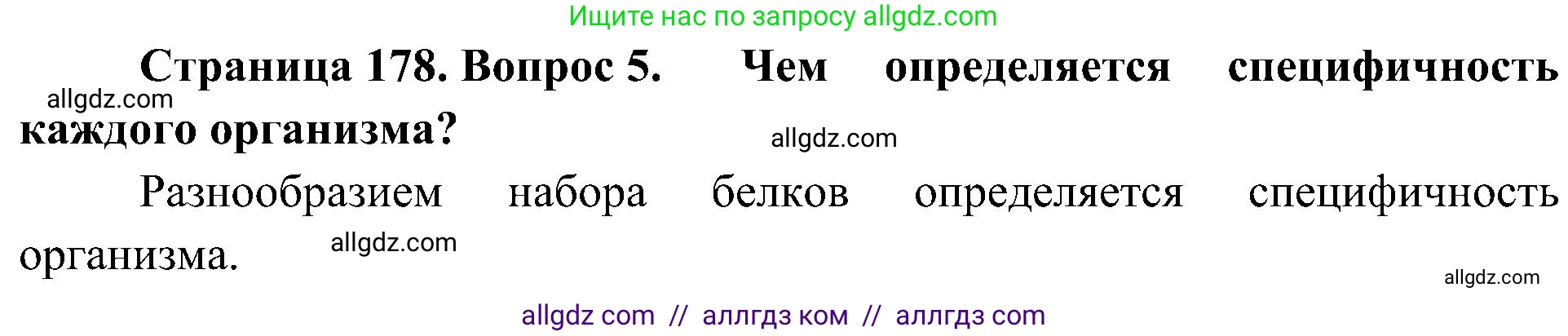 Ищите нас по запросу allgdz.com

**Страница 178. Вопрос 5. Чем определяется специфичность каждого организма?**

allgdz.com

allgdz.com

Разнообразием набора белков определяется специфичность организма.

allgdz.com

allgdz.com

allgdz com // аллгдз ком // аллгдз com